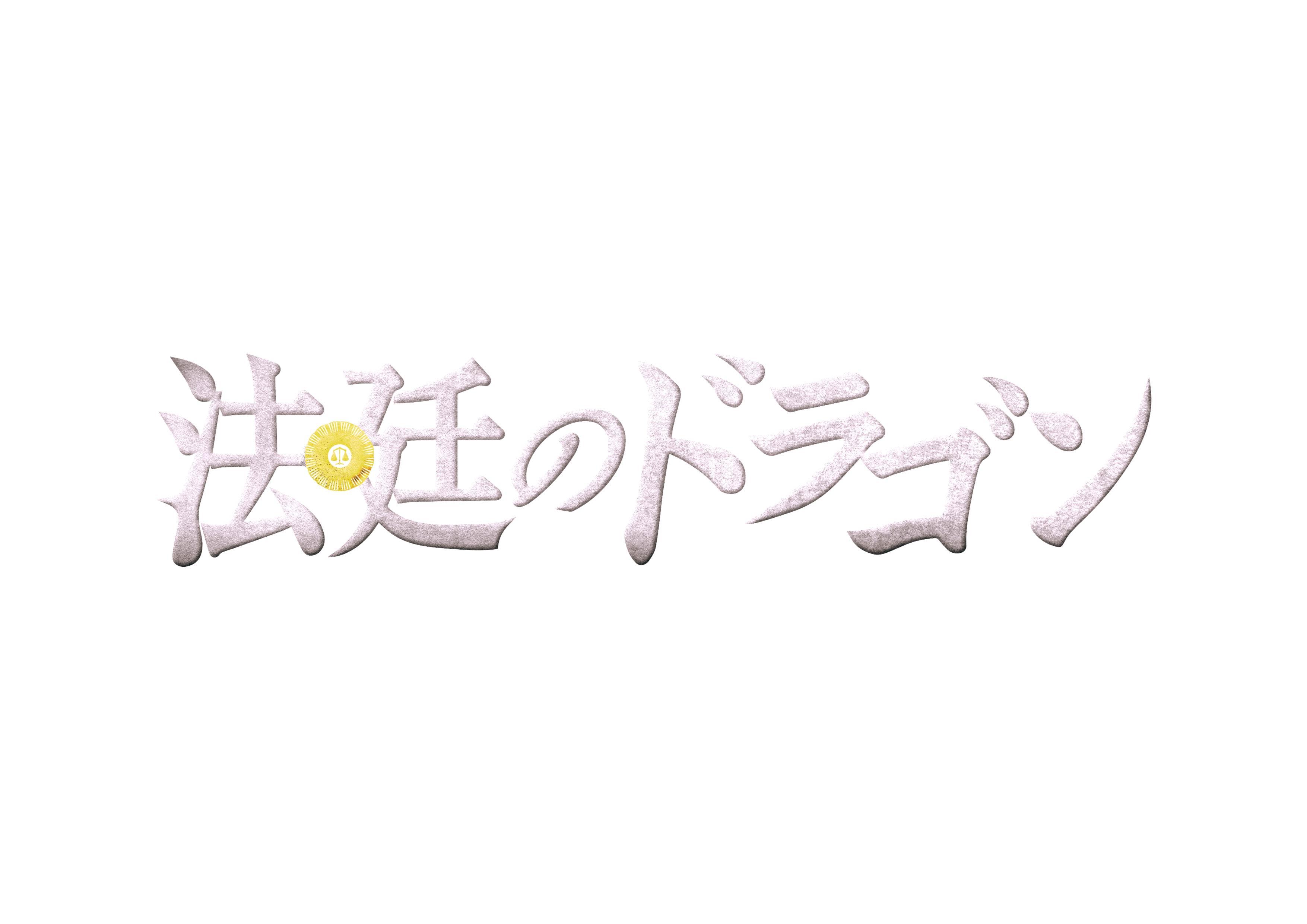 法廷のドラゴン